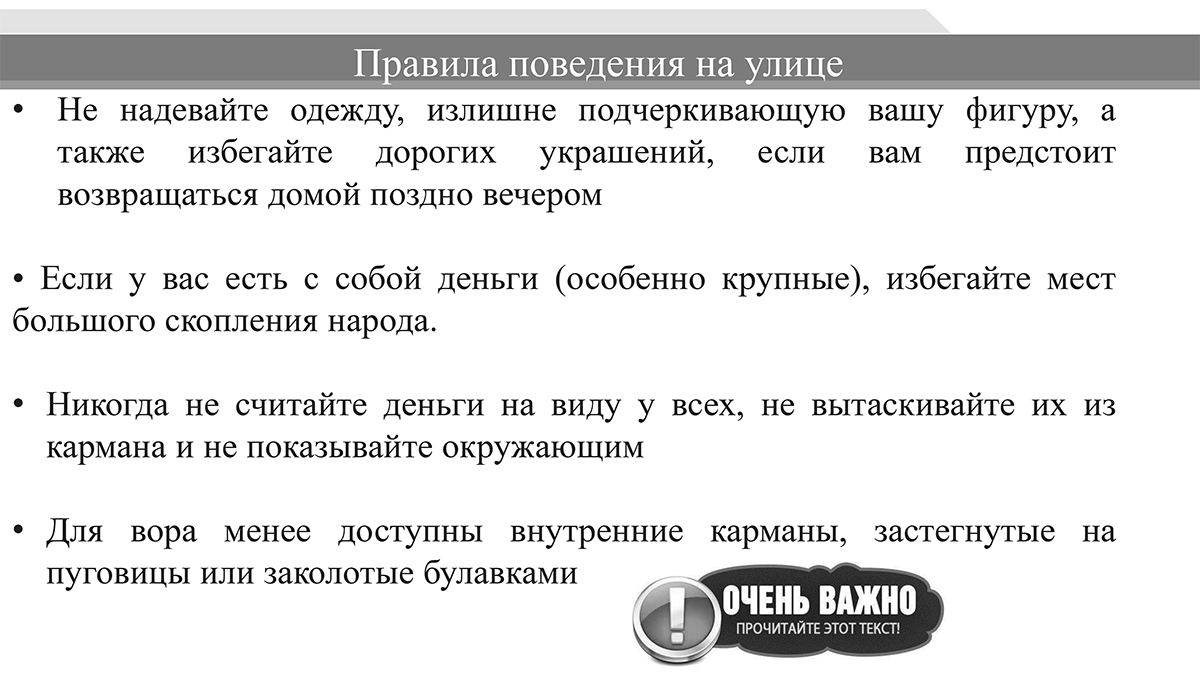 Правила поведения на улице

• Не надевайте одежду, излишне подчеркивающую вашу фигуру, а также избегайте дорогих украшений, если вам предстоит возвращаться домой поздно вечером

• Если у вас есть с собой деньги (особенно крупные), избегайте мест большого скопления народа.

• Никогда не считайте деньги на виду у всех, не вытаскивайте их из кармана и не показывайте окружающим

• Для вора менее доступны внутренние карманы, застегнутые на пуговицы или заколотые булавками

!
ОЧЕНЬ ВАЖНО
ПРОЧИТАЙТЕ ЭТОТ ТЕКСТ!